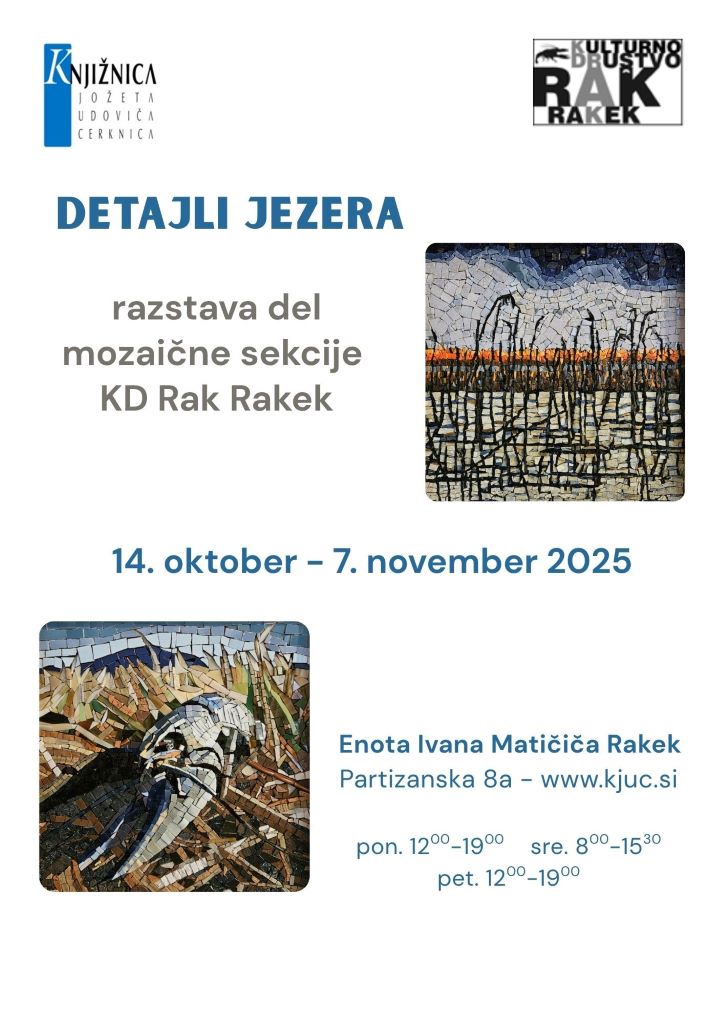 KNJIŽNICA
JOŽETA
UDOVIČA
CERKNICA

KULTURNO
DRUŠTVO
RAK
RAKEK

DETAJLI JEZERA

razstava del mozaične sekcije KD Rak Rakek

14. oktober - 7. november 2025

Enota Ivana Matičiča Rakek
Partizanska 8a - www.kjuc.si

pon. $12^{00}$-$19^{00}$ sre. $8^{00}$-$15^{30}$
pet. $12^{00}$-$19^{00}$